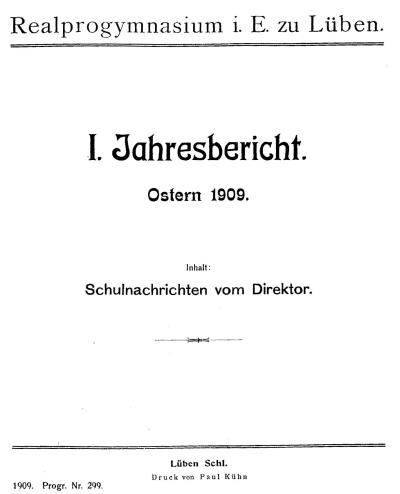 Realprogymnasium i. E. zu Lüben.

I. Jahresbericht.

Ostern 1909.

Inhalt:

Schulnachrichten vom Direktor.

Lüben Schl.

Druck von Paul Kühn

1909. Progr. Nr. 299.